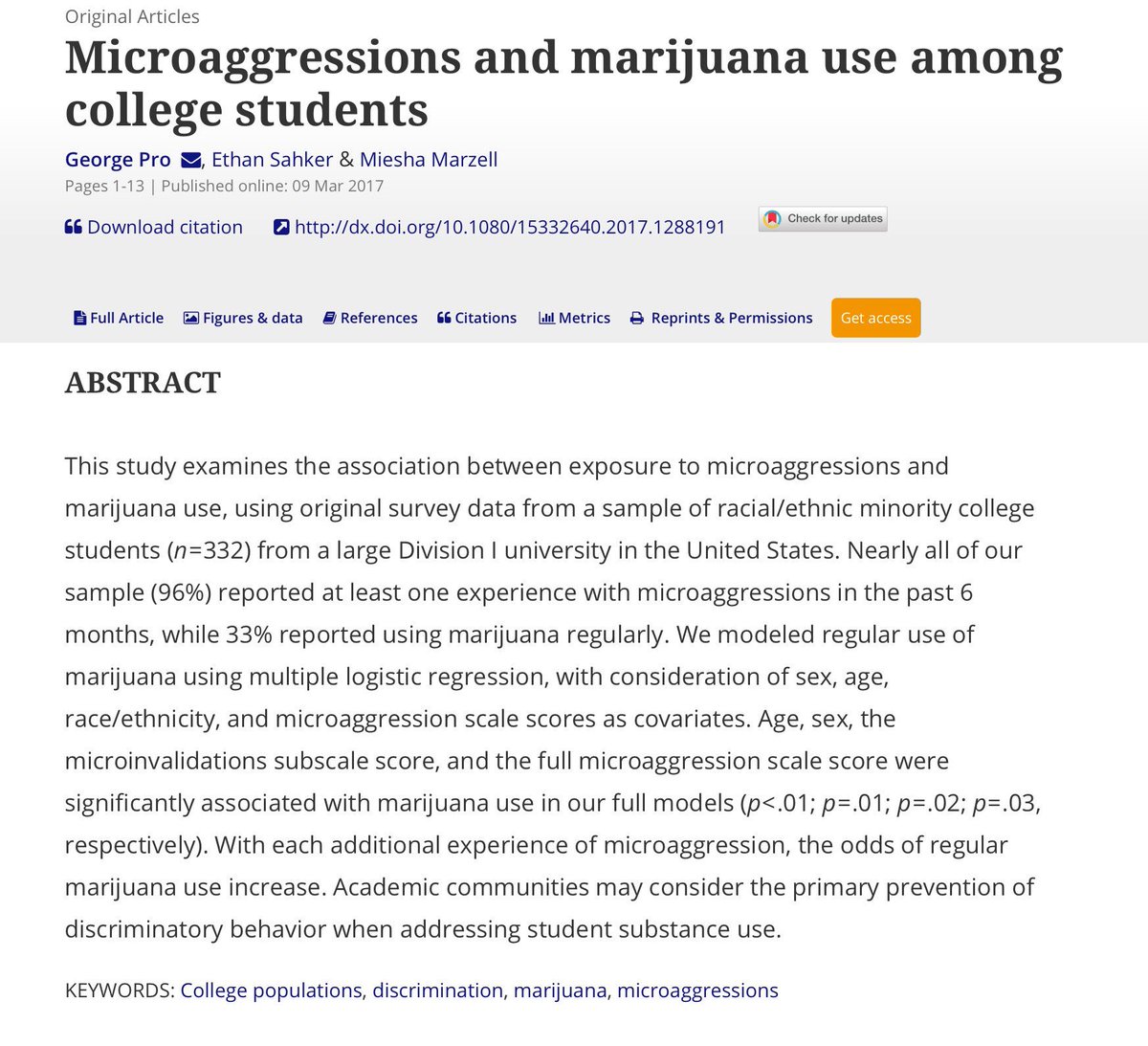 Original Articles

Microaggressions and marijuana use among college students

George Pro, Ethan Sahker & Miesha Marzell

Pages 1-13 | Published online: 09 Mar 2017

Download citation http://dx.doi.org/10.1080/15332640.2017.1288191 Check for updates

Full Article Figures & data References Citations Metrics Reprints & Permissions Get access

ABSTRACT

This study examines the association between exposure to microaggressions and marijuana use, using original survey data from a sample of racial/ethnic minority college students ($n$=332) from a large Division I university in the United States. Nearly all of our sample (96%) reported at least one experience with microaggressions in the past 6 months, while 33% reported using marijuana regularly. We modeled regular use of marijuana using multiple logistic regression, with consideration of sex, age, race/ethnicity, and microaggression scale scores as covariates. Age, sex, the microinvalidations subscale score, and the full microaggression scale score were significantly associated with marijuana use in our full models ($p$<.01; $p$=.01; $p$=.02; $p$=.03, respectively). With each additional experience of microaggression, the odds of regular marijuana use increase. Academic communities may consider the primary prevention of discriminatory behavior when addressing student substance use.

KEYWORDS: College populations, discrimination, marijuana, microaggressions